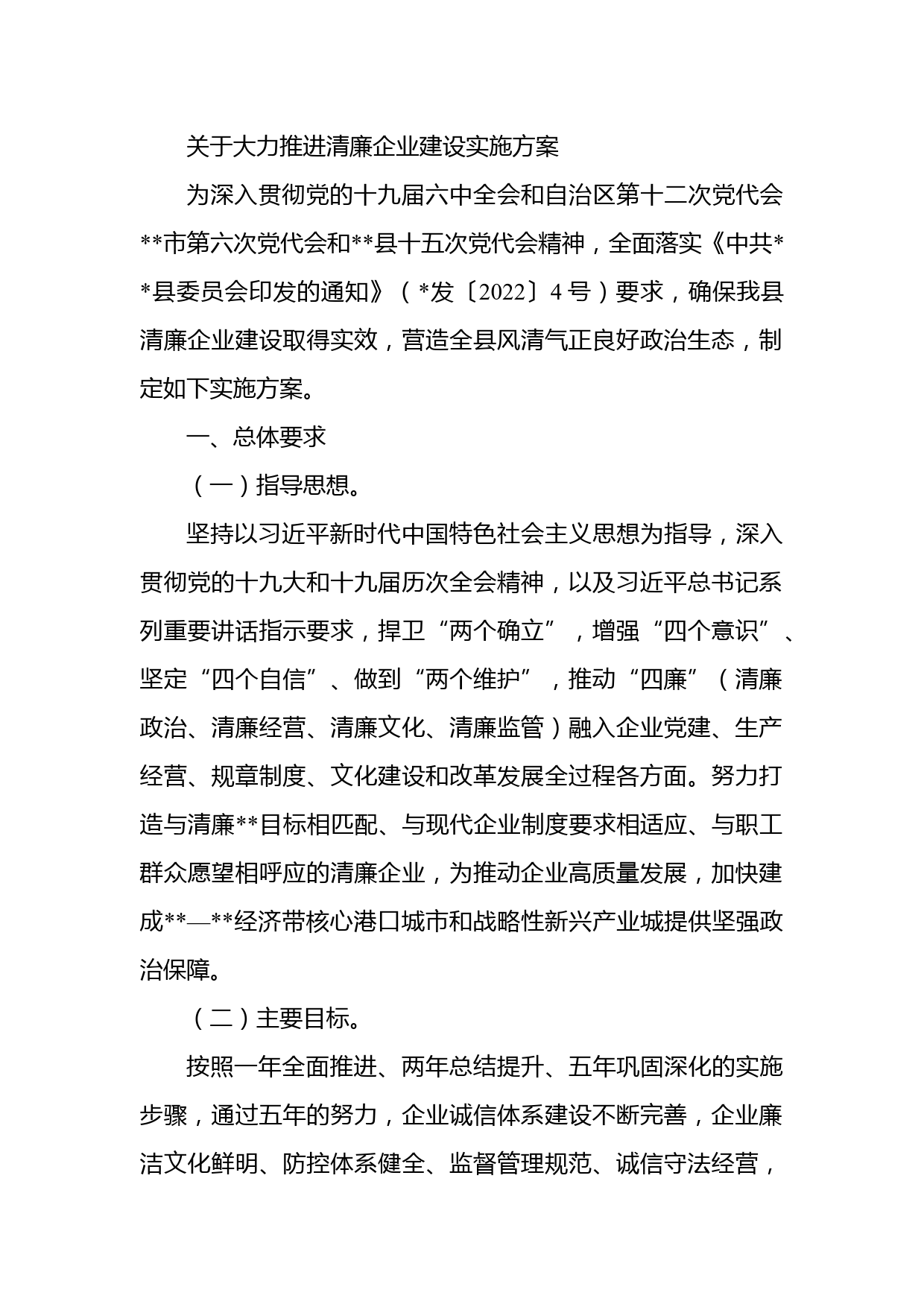 关于大力推进清廉企业建设实施方案

为深入贯彻党的十九届六中全会和自治区第十二次党代会**市第六次党代会和**县十五次党代会精神，全面落实《中共**县委员会印发的通知》（*发〔2022〕4号）要求，确保我县清廉企业建设取得实效，营造全县风清气正良好政治生态，制定如下实施方案。

一、总体要求

（一）指导思想。

坚持以习近平新时代中国特色社会主义思想为指导，深入贯彻党的十九大和十九届历次全会精神，以及习近平总书记系列重要讲话指示要求，捍卫“两个确立”，增强“四个意识”、坚定“四个自信”、做到“两个维护”，推动“四廉”（清廉政治、清廉经营、清廉文化、清廉监管）融入企业党建、生产经营、规章制度、文化建设和改革发展全过程各方面。努力打造与清廉**目标相匹配、与现代企业制度要求相适应、与职工群众愿望相呼应的清廉企业，为推动企业高质量发展，加快建成**—**经济带核心港口城市和战略性新兴产业城提供坚强政治保障。

（二）主要目标。

按照一年全面推进、两年总结提升、五年巩固深化的实施步骤，通过五年的努力，企业诚信体系建设不断完善，企业廉洁文化鲜明、防控体系健全、监督管理规范、诚信守法经营，